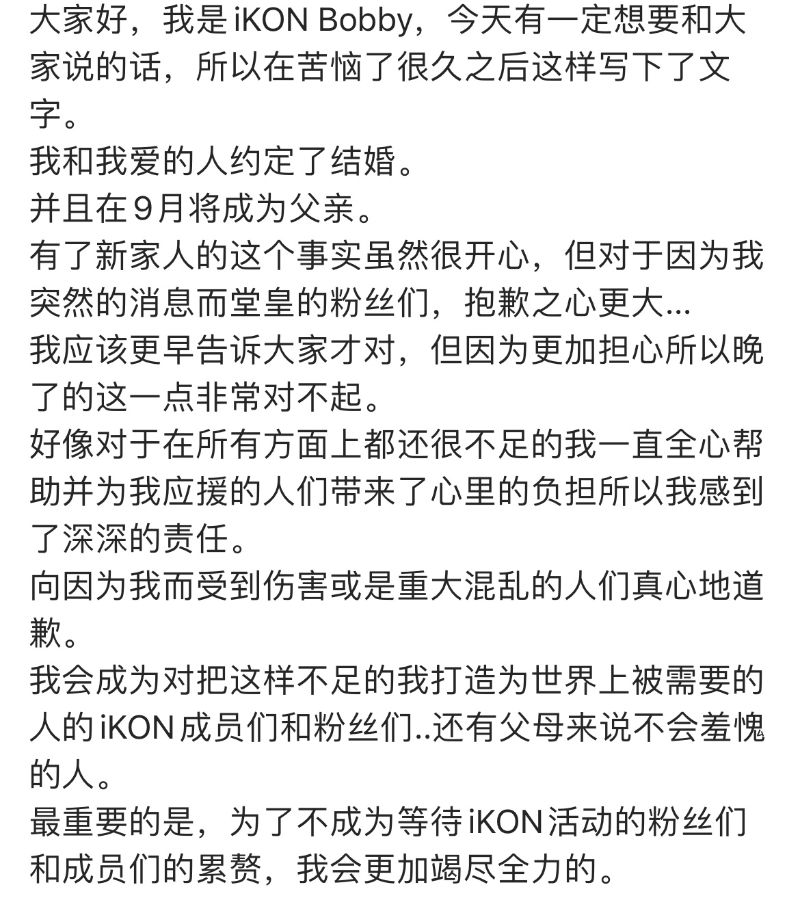 大家好，我是iKON Bobby，今天有一定想要和大家说的话，所以在苦恼了很久之后这样写下了文字。
我和我爱的人约定了结婚。
并且在9月将成为父亲。
有了新家人的这个事实虽然很开心，但对于因为我突然的消息而堂皇的粉丝们，抱歉之心更大...
我应该更早告诉大家才对，但因为更加担心所以晚了的这一点非常对不起。
好像对于在所有方面上都还很不足的我一直全心帮助并为我应援的人们带来了心里的负担所以我感到了深深的责任。
向因为我而受到伤害或是重大混乱的人们真心地道歉。
我会成为对把这样不足的我打造为世界上被需要的人的iKON成员们和粉丝们..还有父母来说不会羞愧的人。
最重要的是，为了不成为等待iKON活动的粉丝们和成员们的累赘，我会更加竭尽全力的。